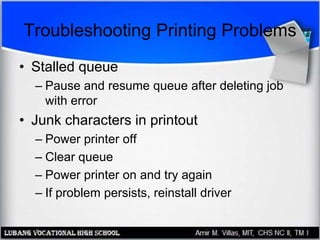 Troubleshooting Printing Problems

• Stalled queue
– Pause and resume queue after deleting job with error
• Junk characters in printout
– Power printer off
– Clear queue
– Power printer on and try again
– If problem persists, reinstall driver

LUBANG VOCATIONAL HIGH SCHOOL

Amir M. Villas, MIT, CHS NC II, TM I